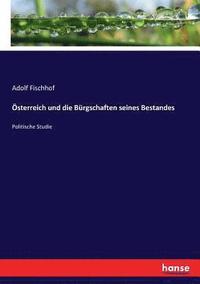 Adolf Fischhof

Österreich und die Bürgschaften seines Bestandes

Politische Studie

hanse